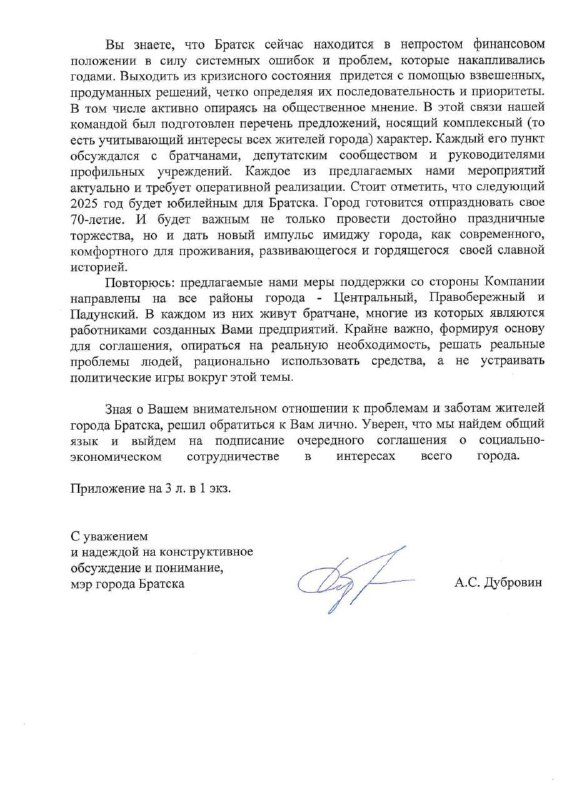 Вы знаете, что Братск сейчас находится в непростом финансовом положении в силу системных ошибок и проблем, которые накапливались годами. Выходить из кризисного состояния придется с помощью взвешенных, продуманных решений, четко определяя их последовательность и приоритеты. В том числе активно опираясь на общественное мнение. В этой связи нашей командой был подготовлен перечень предложений, носящий комплексный (то есть учитывающий интересы всех жителей города) характер. Каждый его пункт обсуждался с братчанами, депутатским сообществом и руководителями профильных учреждений. Каждое из предлагаемых нами мероприятий актуально и требует оперативной реализации. Стоит отметить, что следующий 2025 год будет юбилейным для Братска. Город готовится отпраздновать свое 70-летие. И будет важным не только провести достойно праздничные торжества, но и дать новый импульс имиджу города, как современного, комфортного для проживания, развивающегося и гордящегося своей славной историей.

Повторюсь: предлагаемые нами меры поддержки со стороны Компании направлены на все районы города - Центральный, Правобережный и Падунский. В каждом из них живут братчане, многие из которых являются работниками созданных Вами предприятий. Крайне важно, формируя основу для соглашения, опираться на реальную необходимость, решать реальные проблемы людей, рационально использовать средства, а не устраивать политические игры вокруг этой темы.

Зная о Вашем внимательном отношении к проблемам и заботам жителей города Братска, решил обратиться к Вам лично. Уверен, что мы найдем общий язык и выйдем на подписание очередного соглашения о социально-экономическом сотрудничестве в интересах всего города.

Приложение на 3 л. в 1 экз.

С уважением
и надеждой на конструктивное обсуждение и понимание,
мэр города Братска

А.С. Дубровин